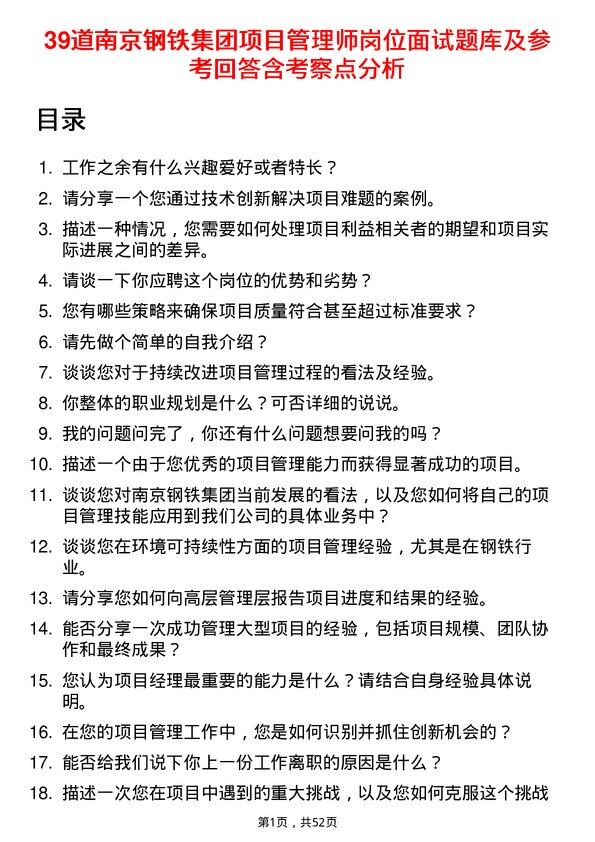 39道南京钢铁集团项目管理师岗位面试题库及参考回答含考察点分析

目录

1. 工作之余有什么兴趣爱好或者特长？
2. 请分享一个您通过技术创新解决项目难题的案例。
3. 描述一种情况，您需要如何处理项目利益相关者的期望和项目实际进展之间的差异。
4. 请谈一下你应聘这个岗位的优势和劣势？
5. 您有哪些策略来确保项目质量符合甚至超过标准要求？
6. 请先做个简单的自我介绍？
7. 谈谈您对于持续改进项目管理过程的看法及经验。
8. 你整体的职业规划是什么？可否详细的说说。
9. 我的问题问完了，你还有什么问题想要问我的吗？
10. 描述一个由于您优秀的项目管理能力而获得显著成功的项目。
11. 谈谈您对南京钢铁集团当前发展的看法，以及您如何将自己的项目管理技能应用到我们公司的具体业务中？
12. 谈谈您在环境可持续性方面的项目管理经验，尤其是在钢铁行业。
13. 请分享您如何向高层管理层报告项目进度和结果的经验。
14. 能否分享一次成功管理大型项目的经验，包括项目规模、团队协作和最终成果？
15. 您认为项目经理最重要的能力是什么？请结合自身经验具体说明。
16. 在您的项目管理工作中，您是如何识别并抓住创新机会的？
17. 能否给我们说下你上一份工作离职的原因是什么？
18. 描述一次您在项目中遇到的重大挑战，以及您如何克服这个挑战

第1页，共52页